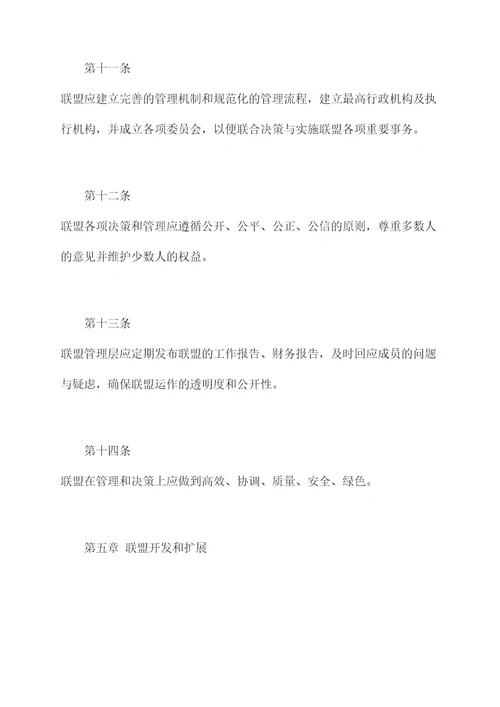 第十一条

联盟应建立完善的管理机制和规范化的管理流程，建立最高行政机构及执行机构，并成立各项委员会，以便联合决策与实施联盟各项重要事务。

第十二条

联盟各项决策和管理应遵循公开、公平、公正、公信的原则，尊重多数人的意见并维护少数人的权益。

第十三条

联盟管理层应定期发布联盟的工作报告、财务报告，及时回应成员的问题与疑虑，确保联盟运作的透明度和公开性。

第十四条

联盟在管理和决策上应做到高效、协调、质量、安全、绿色。

第五章 联盟开发和扩展